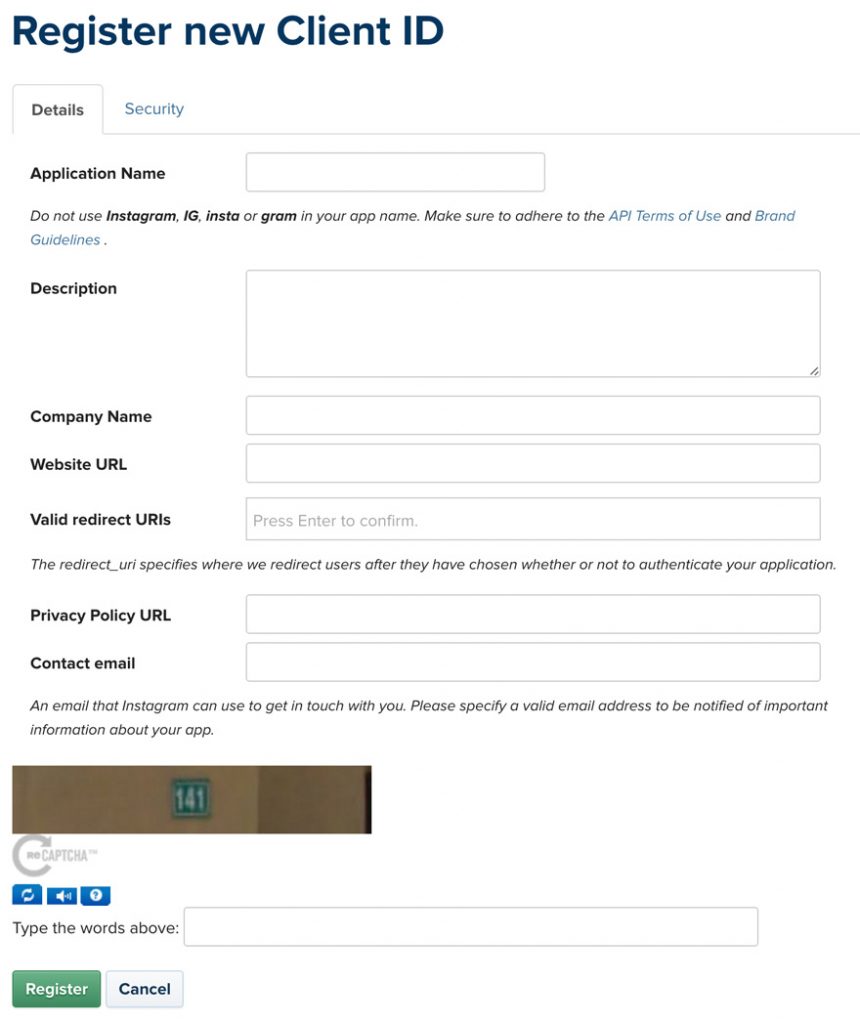 Register new Client ID

Details Security

Application Name

Do not use Instagram, IG, insta or gram in your app name. Make sure to adhere to the API Terms of Use and Brand Guidelines .

Description

Company Name

Website URL

Valid redirect URIs

Press Enter to confirm.

The redirect_uri specifies where we redirect users after they have chosen whether or not to authenticate your application.

Privacy Policy URL

Contact email

An email that Instagram can use to get in touch with you. Please specify a valid email address to be notified of important information about your app.

141

reCAPTCHA™

Type the words above:

Register Cancel